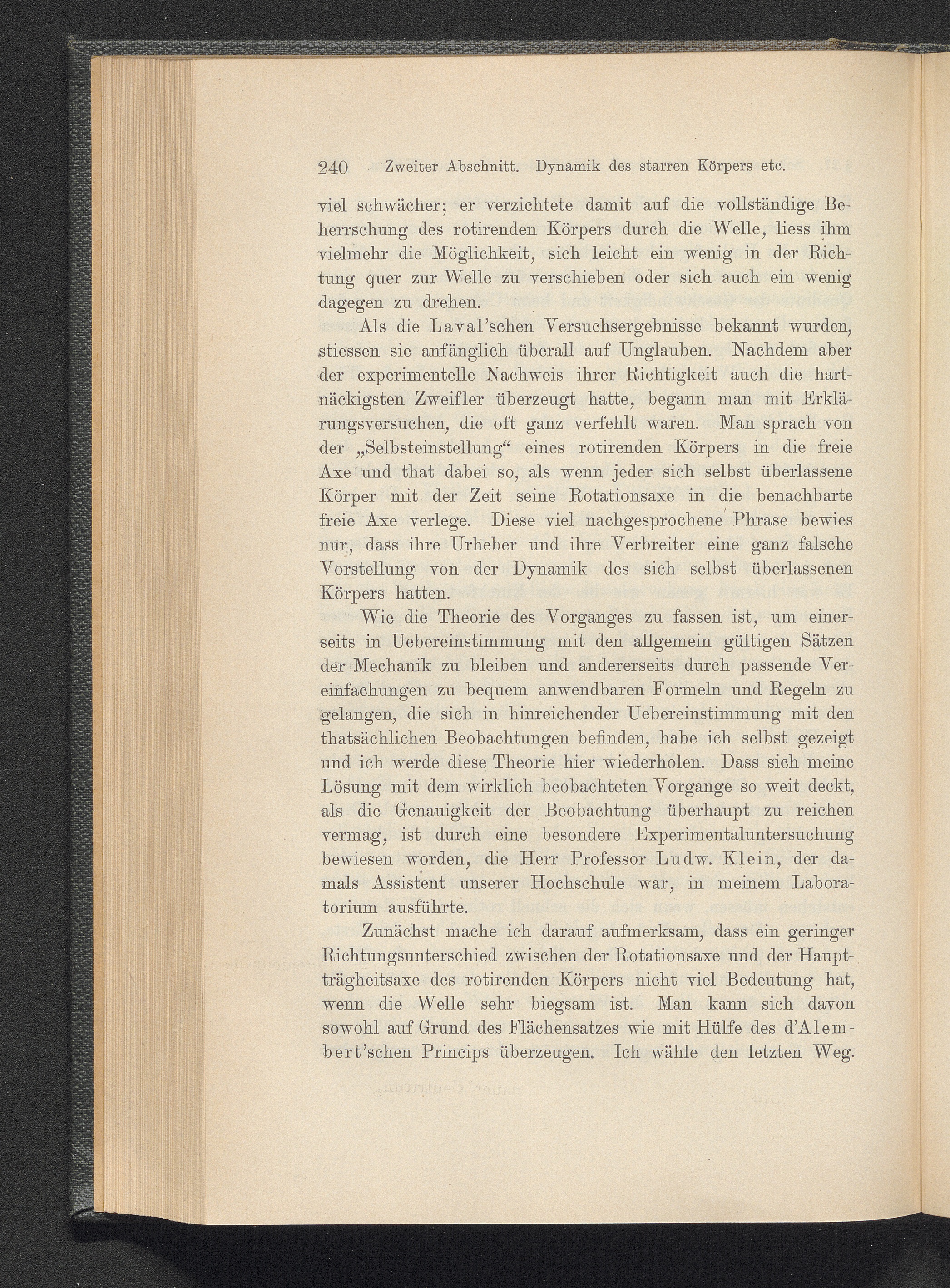 240 Zweiter Abschnitt. Dynamik des starren Körpers etc.

viel schwächer; er verzichtete damit auf die vollständige Beherrschung des rotirenden Körpers durch die Welle, liess ihm vielmehr die Möglichkeit, sich leicht ein wenig in der Richtung quer zur Welle zu verschieben oder sich auch ein wenig dagegen zu drehen.

Als die Laval'schen Versuchsergebnisse bekannt wurden, stiessen sie anfänglich überall auf Unglauben. Nachdem aber der experimentelle Nachweis ihrer Richtigkeit auch die hartnäckigsten Zweifler überzeugt hatte, begann man mit Erklärungsversuchen, die oft ganz verfehlt waren. Man sprach von der „Selbsteinstellung“ eines rotirenden Körpers in die freie Axe und that dabei so, als wenn jeder sich selbst überlassene Körper mit der Zeit seine Rotationsaxe in die benachbarte freie Axe verlege. Diese viel nachgesprochene Phrase bewies nur, dass ihre Urheber und ihre Verbreiter eine ganz falsche Vorstellung von der Dynamik des sich selbst überlassenen Körpers hatten.

Wie die Theorie des Vorganges zu fassen ist, um einerseits in Uebereinstimmung mit den allgemein gültigen Sätzen der Mechanik zu bleiben und andererseits durch passende Vereinfachungen zu bequem anwendbaren Formeln und Regeln zu gelangen, die sich in hinreichender Uebereinstimmung mit den thatsächlichen Beobachtungen befinden, habe ich selbst gezeigt und ich werde diese Theorie hier wiederholen. Dass sich meine Lösung mit dem wirklich beobachteten Vorgange so weit deckt, als die Genauigkeit der Beobachtung überhaupt zu reichen vermag, ist durch eine besondere Experimentaluntersuchung bewiesen worden, die Herr Professor Ludw. Klein, der damals Assistent unserer Hochschule war, in meinem Laboratorium ausführte.

Zunächst mache ich darauf aufmerksam, dass ein geringer Richtungsunterschied zwischen der Rotationsaxe und der Hauptträgheitsaxe des rotirenden Körpers nicht viel Bedeutung hat, wenn die Welle sehr biegsam ist. Man kann sich davon sowohl auf Grund des Flächensatzes wie mit Hülfe des d'Alembert'schen Princips überzeugen. Ich wähle den letzten Weg.